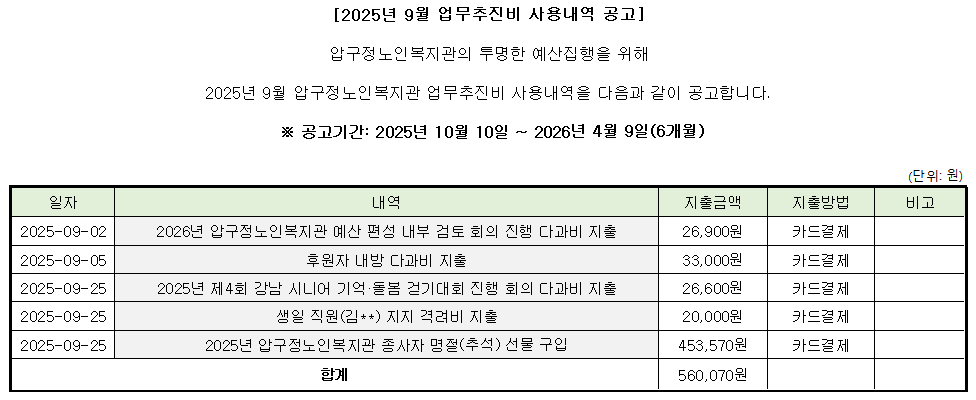 [2025년 9월 업무추진비 사용내역 공고]

압구정노인복지관의 투명한 예산집행을 위해

2025년 9월 압구정노인복지관 업무추진비 사용내역을 다음과 같이 공고합니다.

※ 공고기간: 2025년 10월 10일 ~ 2026년 4월 9일(6개월)

(단위: 원)

| 일자 | 내역 | 지출금액 | 지출방법 | 비고 |
|---|---|---|---|---|
| 2025-09-02 | 2026년 압구정노인복지관 예산 편성 내부 검토 회의 진행 다과비 지출 | 26,900원 | 카드결제 | |
| 2025-09-05 | 후원자 내방 다과비 지출 | 33,000원 | 카드결제 | |
| 2025-09-25 | 2025년 제4회 강남 시니어 기억·돌봄 걷기대회 진행 회의 다과비 지출 | 26,600원 | 카드결제 | |
| 2025-09-25 | 생일 직원(김**) 지지 격려비 지출 | 20,000원 | 카드결제 | |
| 2025-09-25 | 2025년 압구정노인복지관 종사자 명절(추석) 선물 구입 | 453,570원 | 카드결제 | |
| 합계 | | 560,070원 | | |